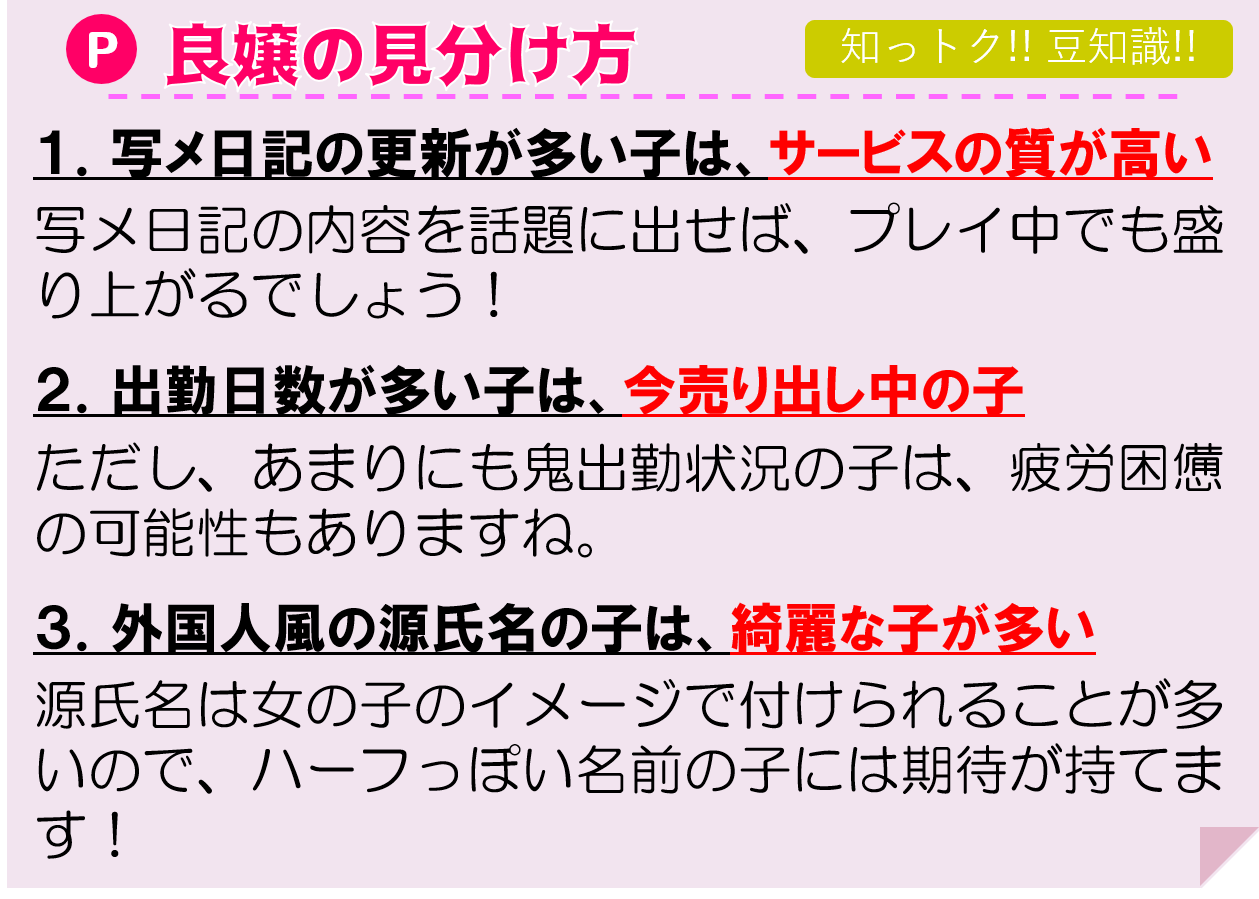 P 良嬢の見分け方

知っトク!! 豆知識!!

1. 写メ日記の更新が多い子は、サービスの質が高い

写メ日記の内容を話題に出せば、プレイ中でも盛り上がるでしょう！

2. 出勤日数が多い子は、今売り出し中の子

ただし、あまりにも鬼出勤状況の子は、疲労困憊の可能性もありますね。

3. 外国人風の源氏名の子は、綺麗な子が多い

源氏名は女の子のイメージで付けられることが多いので、ハーフっぽい名前の子には期待が持てます！